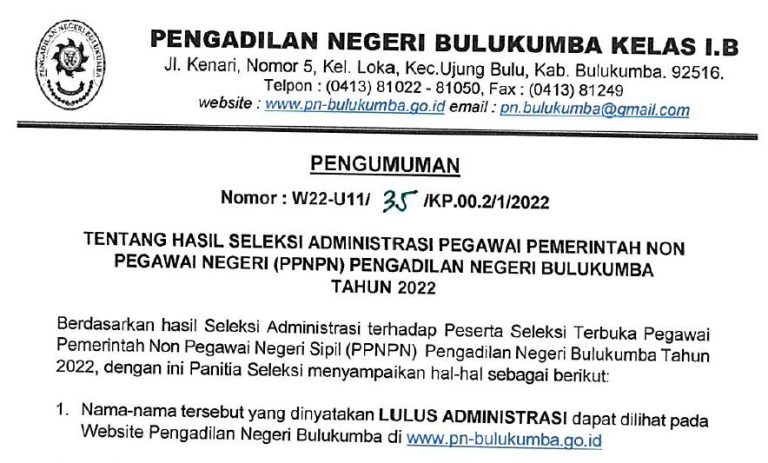 PENGADILAN NEGERI BULUKUMBA KELAS I.B
Jl. Kenari, Nomor 5, Kel. Loka, Kec.Ujung Bulu, Kab. Bulukumba. 92516.
Telpon : (0413) 81022 - 81050, Fax : (0413) 81249
website : www.pn-bulukumba.go.id email : pn.bulukumba@gmail.com

PENGUMUMAN

Nomor : W22-U11/ 35 /KP.00.2/1/2022

TENTANG HASIL SELEKSI ADMINISTRASI PEGAWAI PEMERINTAH NON PEGAWAI NEGERI (PPNPN) PENGADILAN NEGERI BULUKUMBA TAHUN 2022

Berdasarkan hasil Seleksi Administrasi terhadap Peserta Seleksi Terbuka Pegawai Pemerintah Non Pegawai Negeri Sipil (PPNPN) Pengadilan Negeri Bulukumba Tahun 2022, dengan ini Panitia Seleksi menyampaikan hal-hal sebagai berikut:

1. Nama-nama tersebut yang dinyatakan LULUS ADMINISTRASI dapat dilihat pada Website Pengadilan Negeri Bulukumba di www.pn-bulukumba.go.id